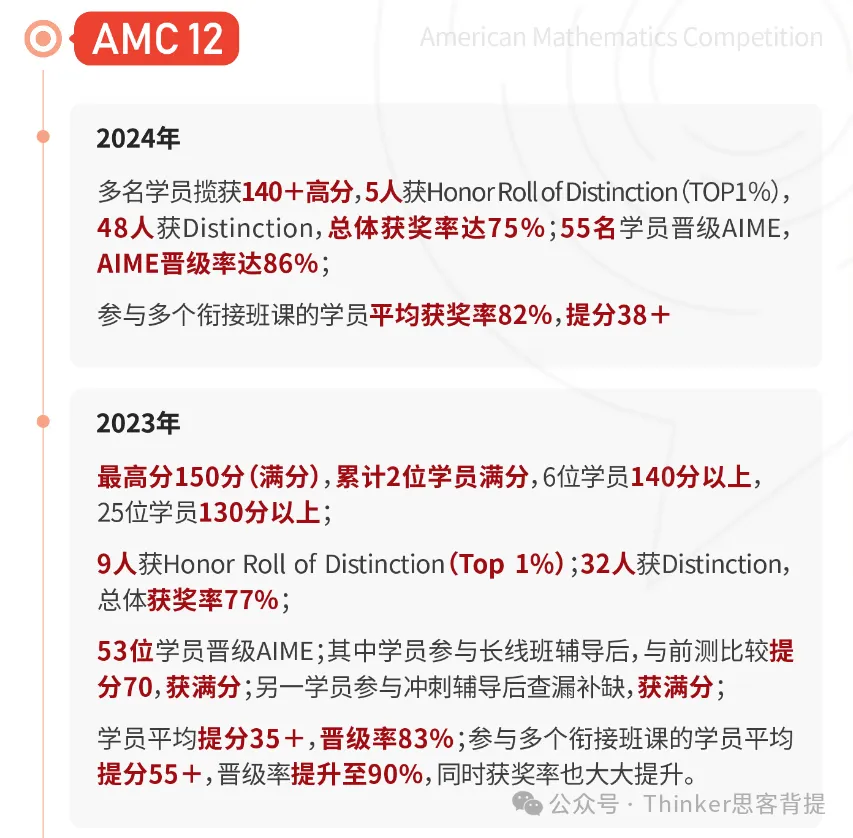 AMC 12

American Mathematics Competition

2024年

多名学员揽获140+高分，5人获Honor Roll of Distinction（TOP1%），48人获Distinction，总体获奖率达75%；55名学员晋级AIME，AIME晋级率达86%；

参与多个衔接班课的学员平均获奖率82%，提分38+

2023年

最高分150分（满分），累计2位学员满分，6位学员140分以上，25位学员130分以上；

9人获Honor Roll of Distinction（Top 1%）；32人获Distinction，总体获奖率77%；

53位学员晋级AIME；其中学员参与长线班辅导后，与前测比较提分70，获满分；另一学员参与冲刺辅导后查漏补缺，获满分；

学员平均提分35+，晋级率83%；参与多个衔接班课的学员平均提分55+，晋级率提升至90%，同时获奖率也大大提升。

公众号 · Thinker思客背提